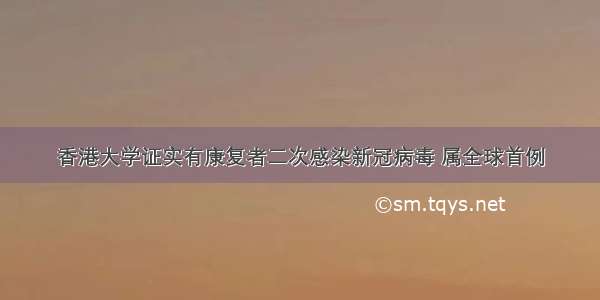 香港大学证实有康复者二次感染新冠病毒 属全球首例

©sm.tqys.net